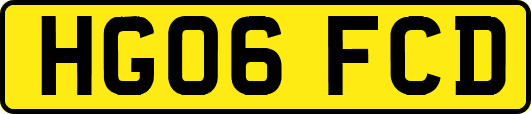 HG06 FCD